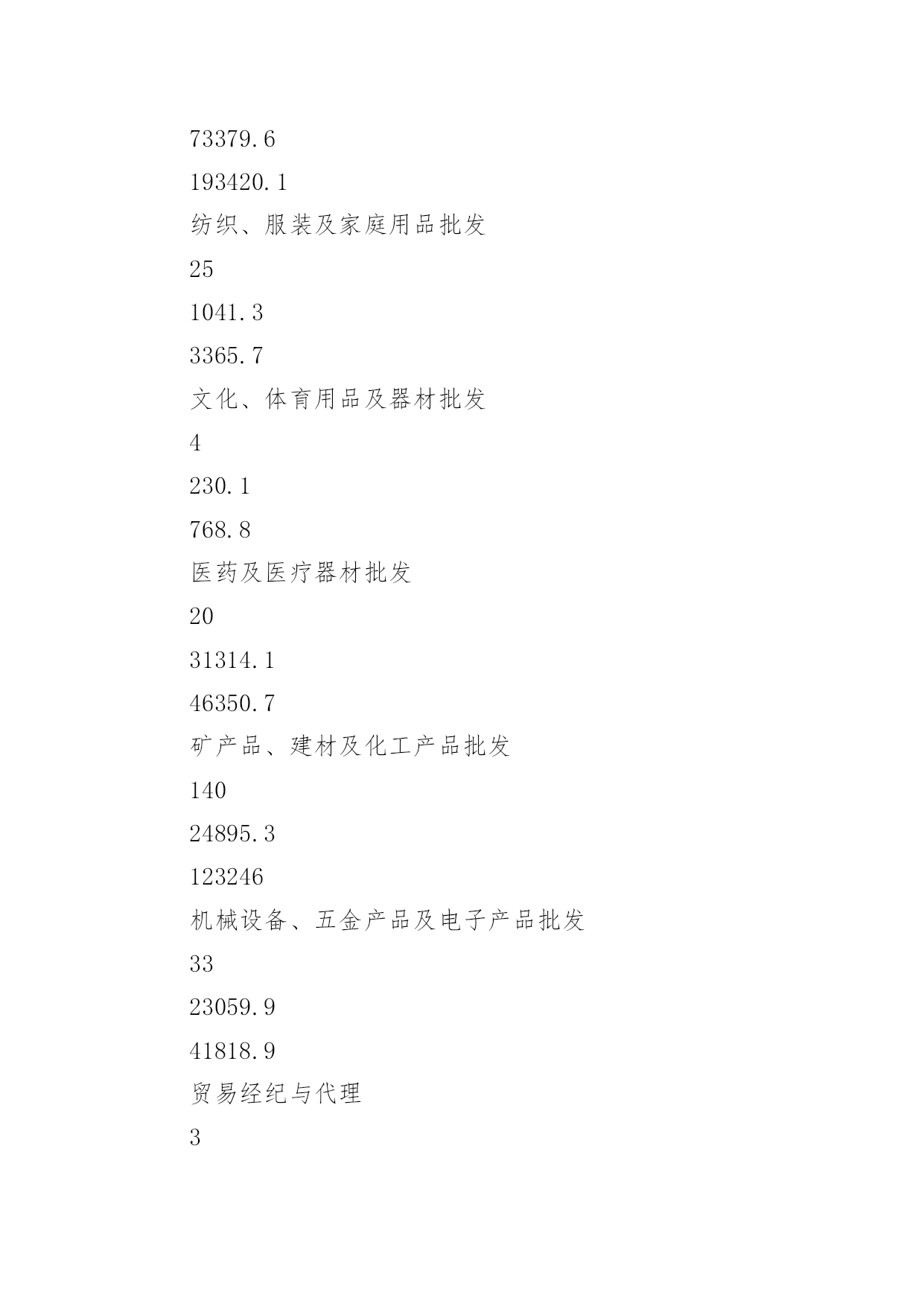 73379.6

193420.1

纺织、服装及家庭用品批发

25

1041.3

3365.7

文化、体育用品及器材批发

4

230.1

768.8

医药及医疗器材批发

20

31314.1

46350.7

矿产品、建材及化工产品批发

140

24895.3

123246

机械设备、五金产品及电子产品批发

33

23059.9

41818.9

贸易经纪与代理

3